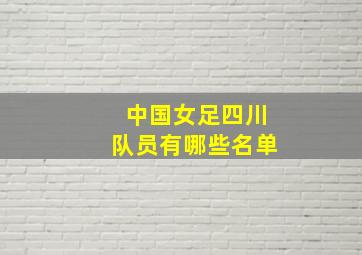 中国女足四川
队员有哪些名单